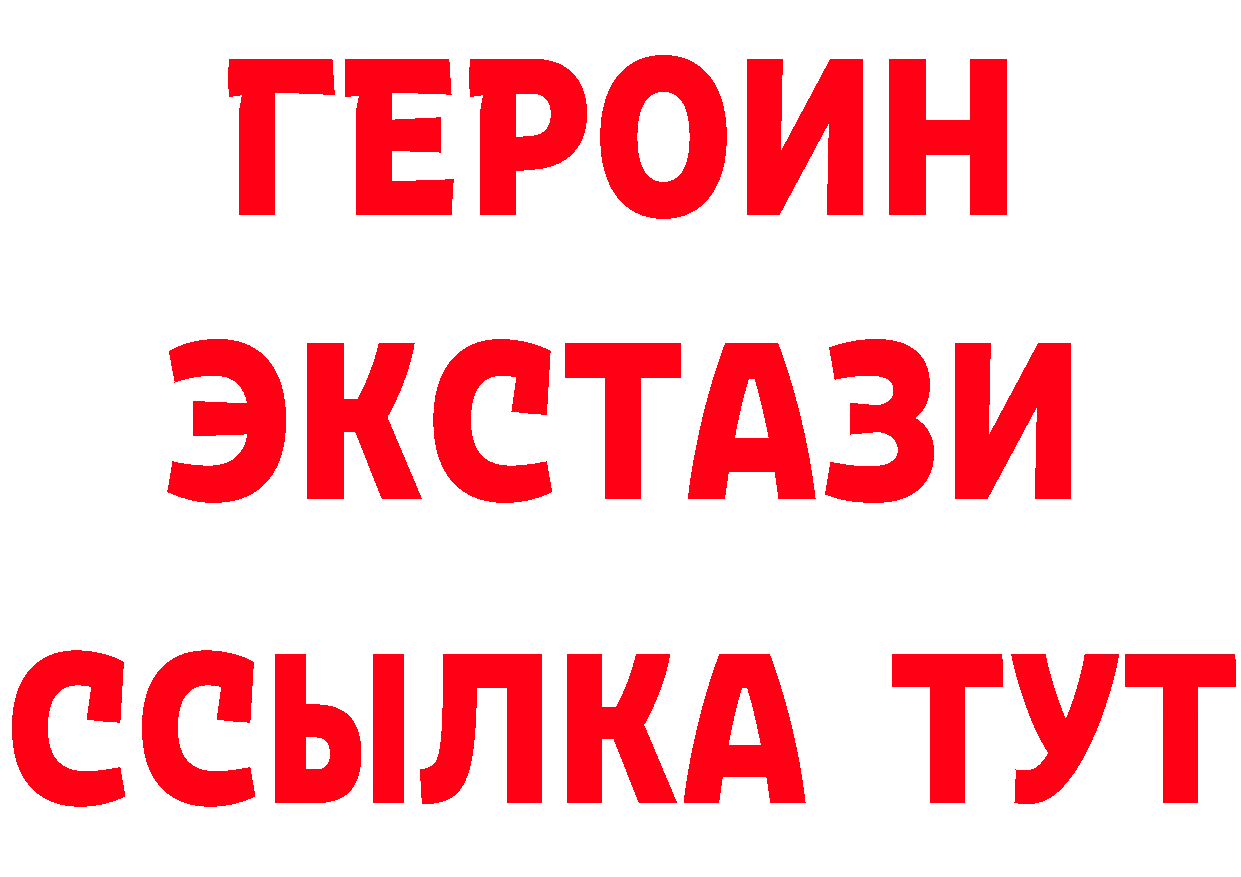 ГЕРОИН ЭКСТАЗИ ССЫЛКА ТУТ